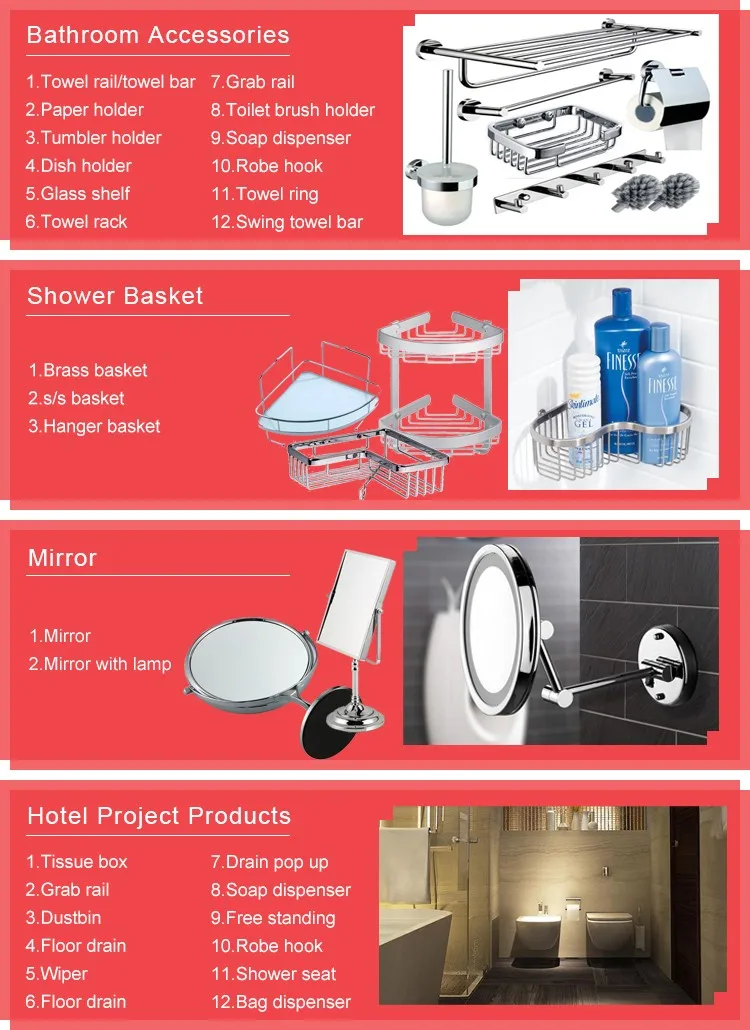 Bathroom Accessories

1.Towel rail/towel bar
2.Paper holder
3.Tumbler holder
4.Dish holder
5.Glass shelf
6.Towel rack

7.Grab rail
8.Toilet brush holder
9.Soap dispenser
10.Robe hook
11.Towel ring
12.Swing towel bar

Shower Basket

1.Brass basket
2.s/s basket
3.Hanger basket

FINESSE
FINESSE
GEL

Mirror

1.Mirror
2.Mirror with lamp

Hotel Project Products

1.Tissue box
2.Grab rail
3.Dustbin
4.Floor drain
5.Wiper
6.Floor drain

7.Drain pop up
8.Soap dispenser
9.Free standing
10.Robe hook
11.Shower seat
12.Bag dispenser